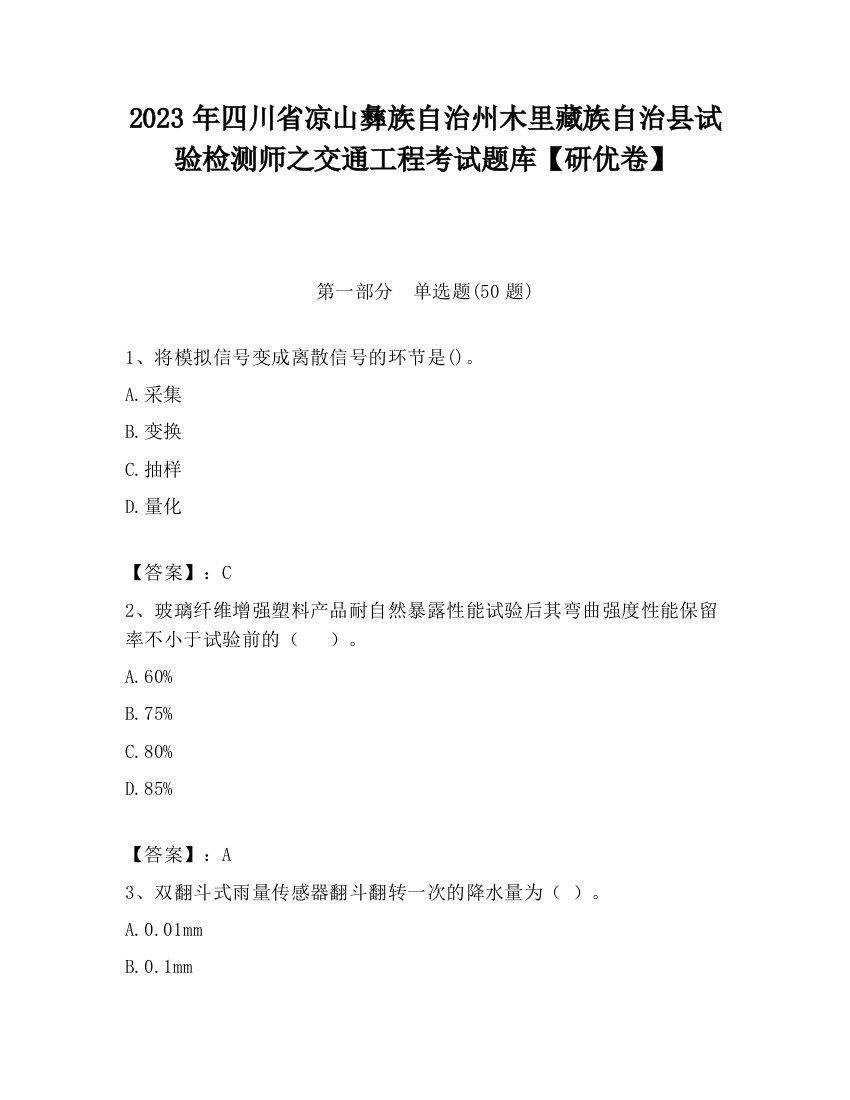 2023 年四川省凉山彝族自治州木里藏族自治县试验检测师之交通工程考试题库【研优卷】

第一部分　单选题(50 题)

1、将模拟信号变成离散信号的环节是()。

A.采集

B.变换

C.抽样

D.量化

【答案】：C

2、玻璃纤维增强塑料产品耐自然暴露性能试验后其弯曲强度性能保留率不小于试验前的（　　）。

A.60%

B.75%

C.80%

D.85%

【答案】：A

3、双翻斗式雨量传感器翻斗翻转一次的降水量为（ ）。

A.0.01mm

B.0.1mm